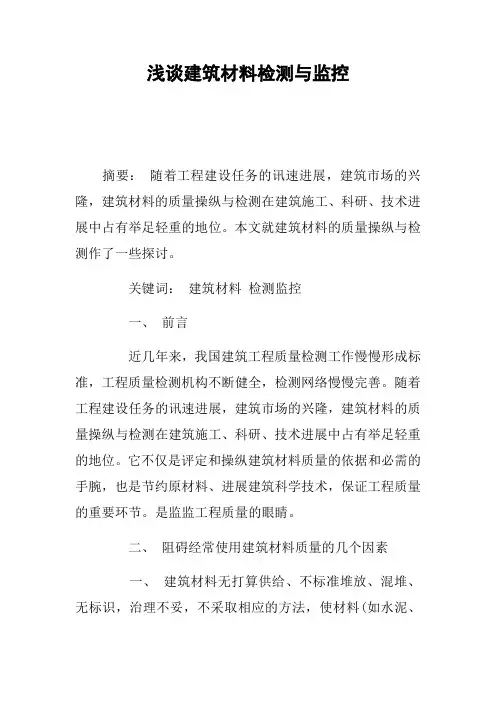 浅谈建筑材料检测与监控

摘要： 随着工程建设任务的讯速进展，建筑市场的兴隆，建筑材料的质量操纵与检测在建筑施工、科研、技术进展中占有举足轻重的地位。本文就建筑材料的质量操纵与检测作了一些探讨。

关键词： 建筑材料 检测监控

一、 前言

近几年来，我国建筑工程质量检测工作慢慢形成标准，工程质量检测机构不断健全，检测网络慢慢完善。随着工程建设任务的讯速进展，建筑市场的兴隆，建筑材料的质量操纵与检测在建筑施工、科研、技术进展中占有举足轻重的地位。它不仅是评定和操纵建筑材料质量的依据和必需的手腕，也是节约原材料、进展建筑科学技术，保证工程质量的重要环节。是监监工程质量的眼睛。

二、 阻碍经常使用建筑材料质量的几个因素

一、 建筑材料无打算供给、不标准堆放、混堆、无标识，治理不妥，不采取相应的方法，使材料(如水泥、